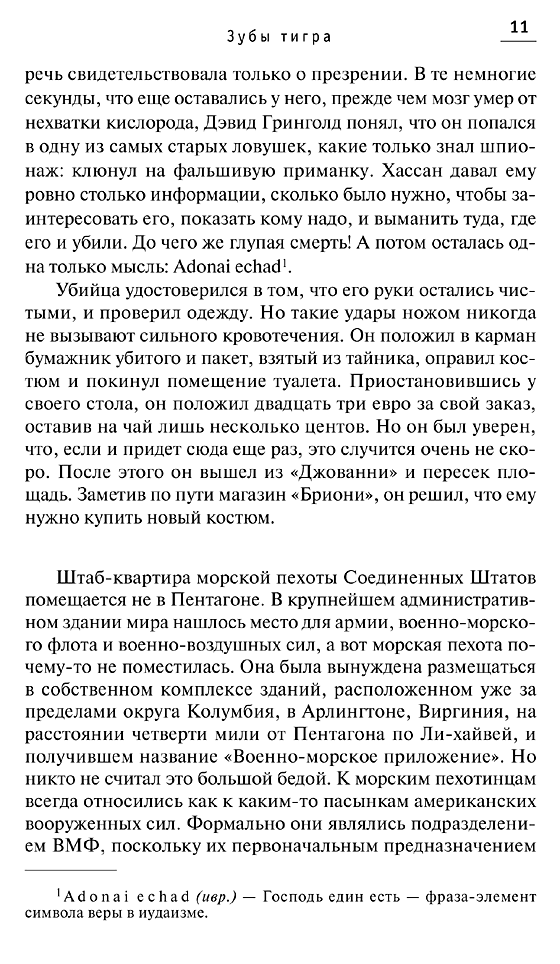 Зубы тигра

11

речь свидетельствовала только о презрении. В те немногие секунды, что еще оставались у него, прежде чем мозг умер от нехватки кислорода, Дэвид Грингольд понял, что он попался в одну из самых старых ловушек, какие только знал шпионаж: клюнул на фальшивую приманку. Хассан давал ему ровно столько информации, сколько было нужно, чтобы заинтересовать его, показать кому надо, и выманить туда, где его и убили. До чего же глупая смерть! А потом осталась одна только мысль: Adonai echad$^1$.

Убийца удостоверился в том, что его руки остались чистыми, и проверил одежду. Но такие удары ножом никогда не вызывают сильного кровотечения. Он положил в карман бумажник убитого и пакет, взятый из тайника, оправил костюм и покинул помещение туалета. Приостановившись у своего стола, он положил двадцать три евро за свой заказ, оставив на чай лишь несколько центов. Но он был уверен, что, если и придет сюда еще раз, это случится очень не скоро. После этого он вышел из «Джованни» и пересек площадь. Заметив по пути магазин «Бриони», он решил, что ему нужно купить новый костюм.

Штаб-квартира морской пехоты Соединенных Штатов помещается не в Пентагоне. В крупнейшем административном здании мира нашлось место для армии, военно-морского флота и военно-воздушных сил, а вот морская пехота почему-то не поместилась. Она была вынуждена размещаться в собственном комплексе зданий, расположенном уже за пределами округа Колумбия, в Арлингтоне, Виргиния, на расстоянии четверти мили от Пентагона по Ли-хайвей, и получившем название «Военно-морское приложение». Но никто не считал это большой бедой. К морским пехотинцам всегда относились как к каким-то пасынкам американских вооруженных сил. Формально они являлись подразделением ВМФ, поскольку их первоначальным предназначением

$^1$Adonai echad (ивр.) — Господь един есть — фраза-элемент символа веры в иудаизме.